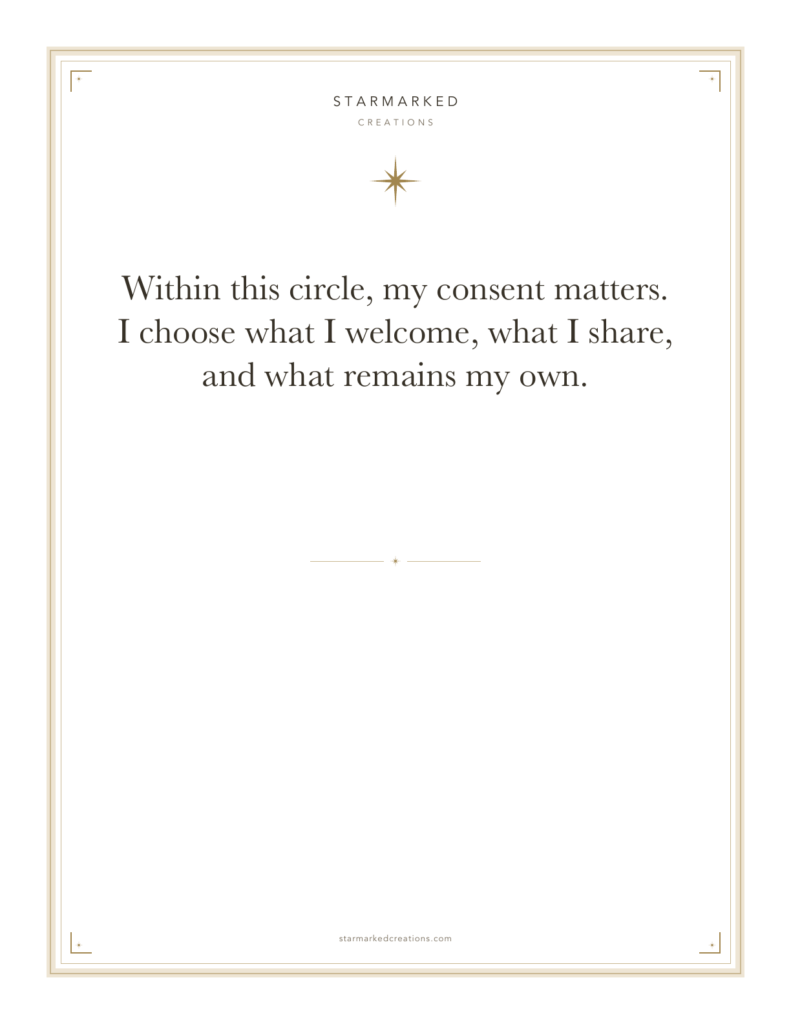 STARMARKED
CREATIONS

Within this circle, my consent matters. I choose what I welcome, what I share, and what remains my own.

starmarkedcreations.com